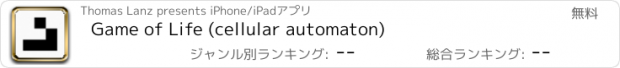 Thomas Lanz presents iPhone/iPadアプリ

無料

Game of Life (cellular automaton)

ジャンル別ランキング: --

総合ランキング: --